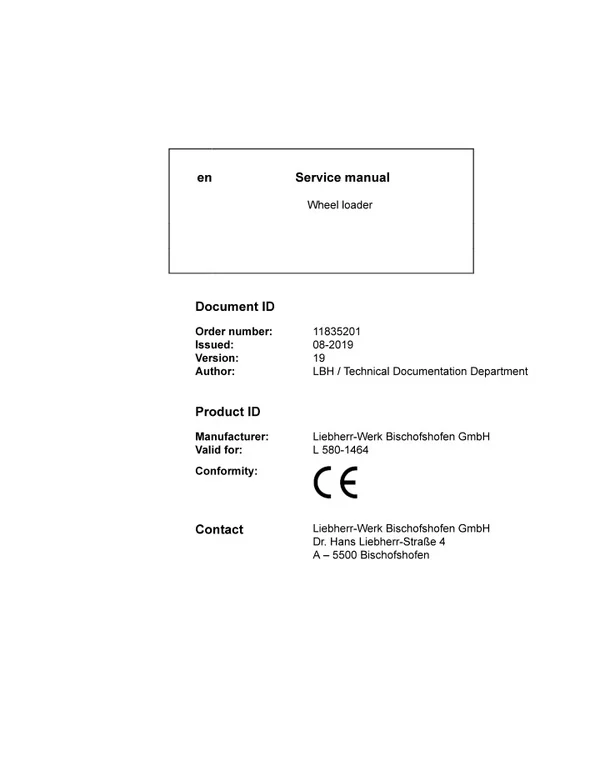 en Service manual

Wheel loader

Document ID

Order number: 11835201
Issued: 08-2019
Version: 19
Author: LBH / Technical Documentation Department

Product ID

Manufacturer: Liebherr-Werk Bischofshofen GmbH
Valid for: L 580-1464
Conformity: CE

Contact
Liebherr-Werk Bischofshofen GmbH
Dr. Hans Liebherr-Straße 4
A – 5500 Bischofshofen